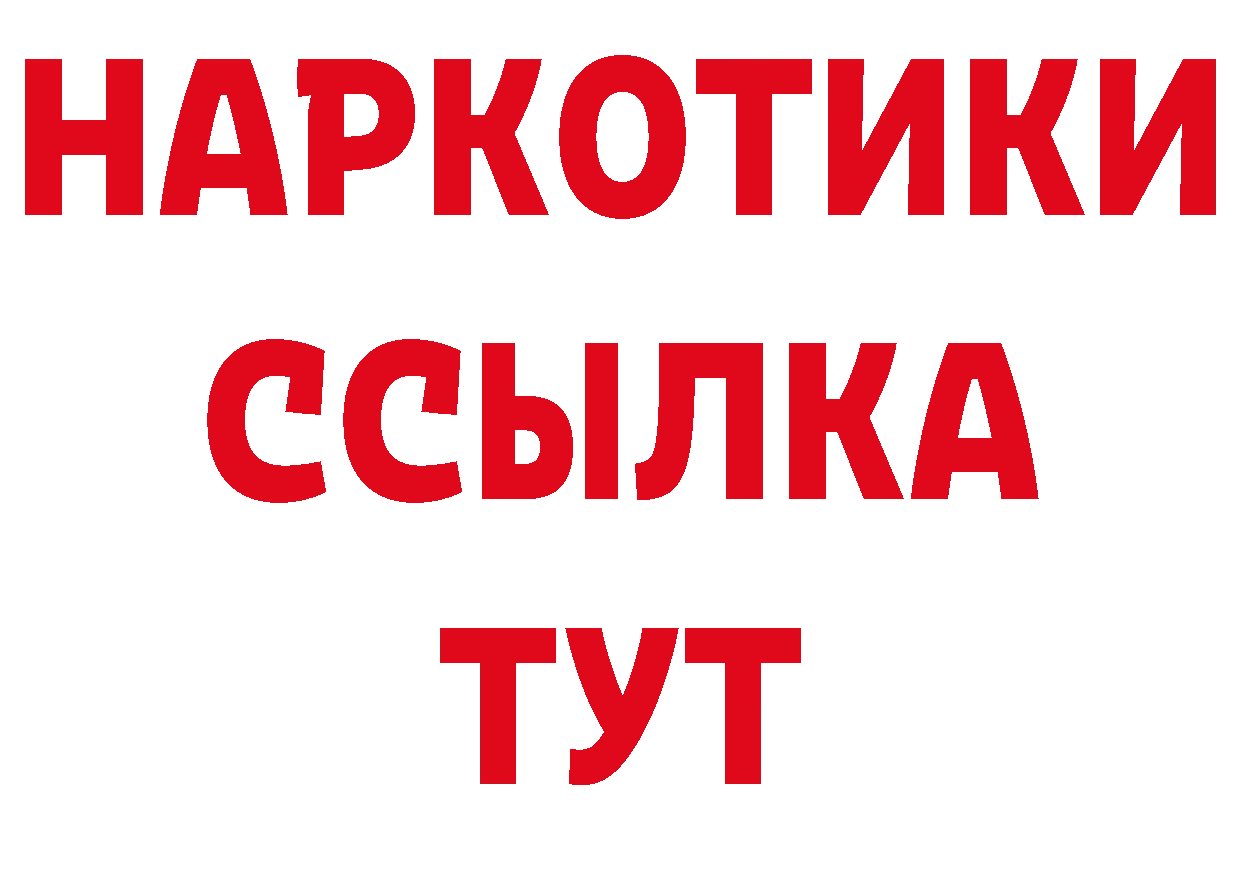 НАРКОТИКИ
ССЫЛКА
ТУТ